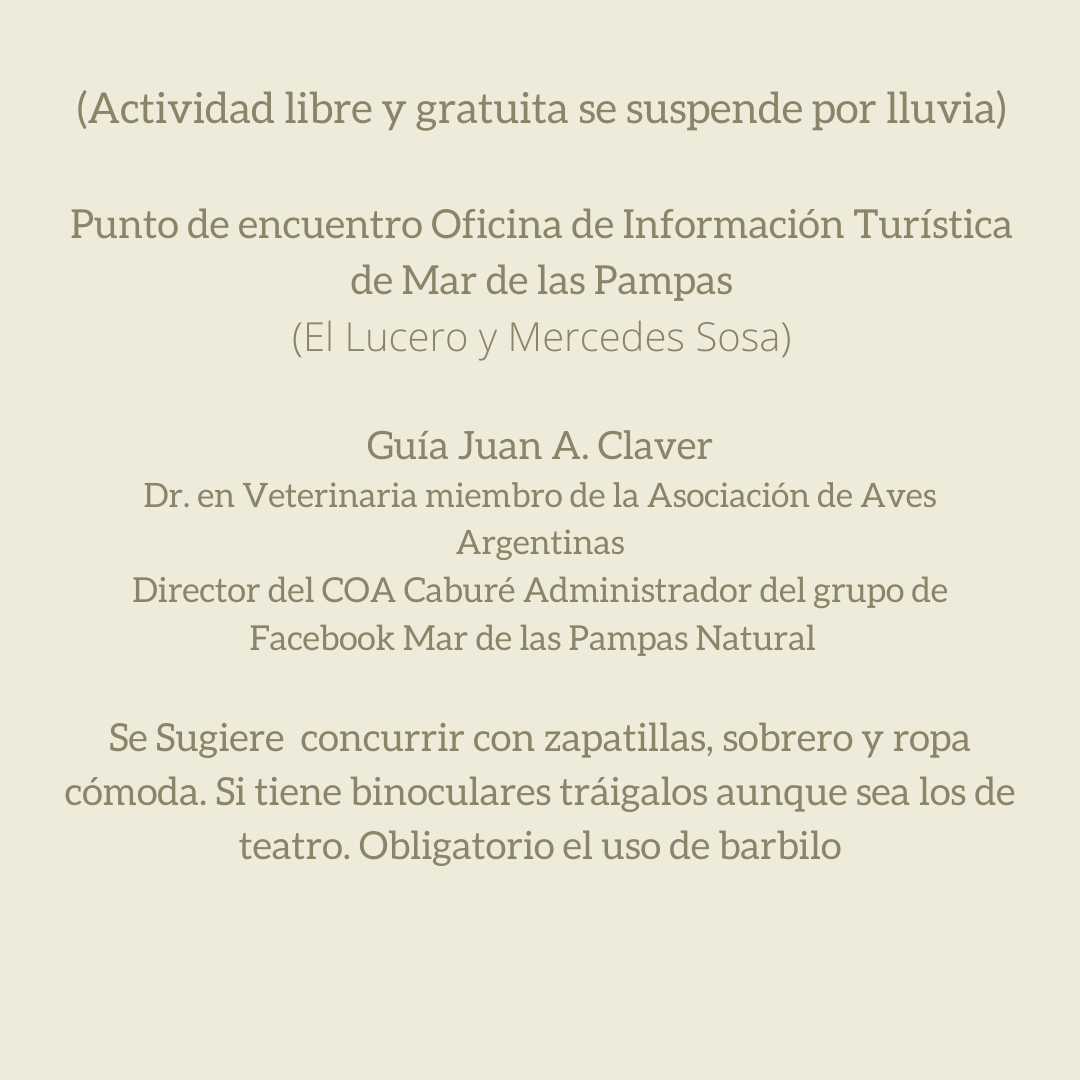 (Actividad libre y gratuita se suspende por lluvia)

Punto de encuentro Oficina de Información Turística de Mar de las Pampas
(El Lucero y Mercedes Sosa)

Guía Juan A. Claver
Dr. en Veterinaria miembro de la Asociación de Aves Argentinas
Director del COA Caburé Administrador del grupo de Facebook Mar de las Pampas Natural

Se Sugiere  concurrir con zapatillas, sobrero y ropa cómoda. Si tiene binoculares tráigalos aunque sea los de teatro. Obligatorio el uso de barbilo